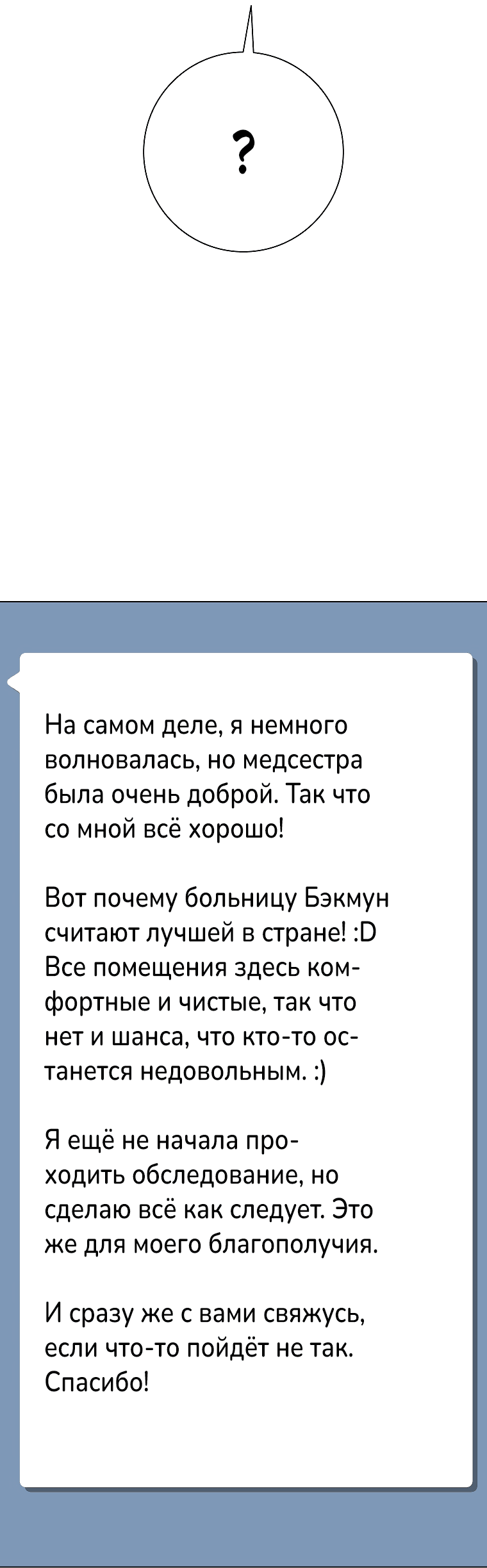 ?

На самом деле, я немного волновалась, но медсестра была очень доброй. Так что со мной всё хорошо!

Вот почему больницу Бэкмун считают лучшей в стране! :D Все помещения здесь комфортные и чистые, так что нет и шанса, что кто-то останется недовольным. :)

Я ещё не начала проходить обследование, но сделаю всё как следует. Это же для моего благополучия.

И сразу же с вами свяжусь, если что-то пойдёт не так. Спасибо!